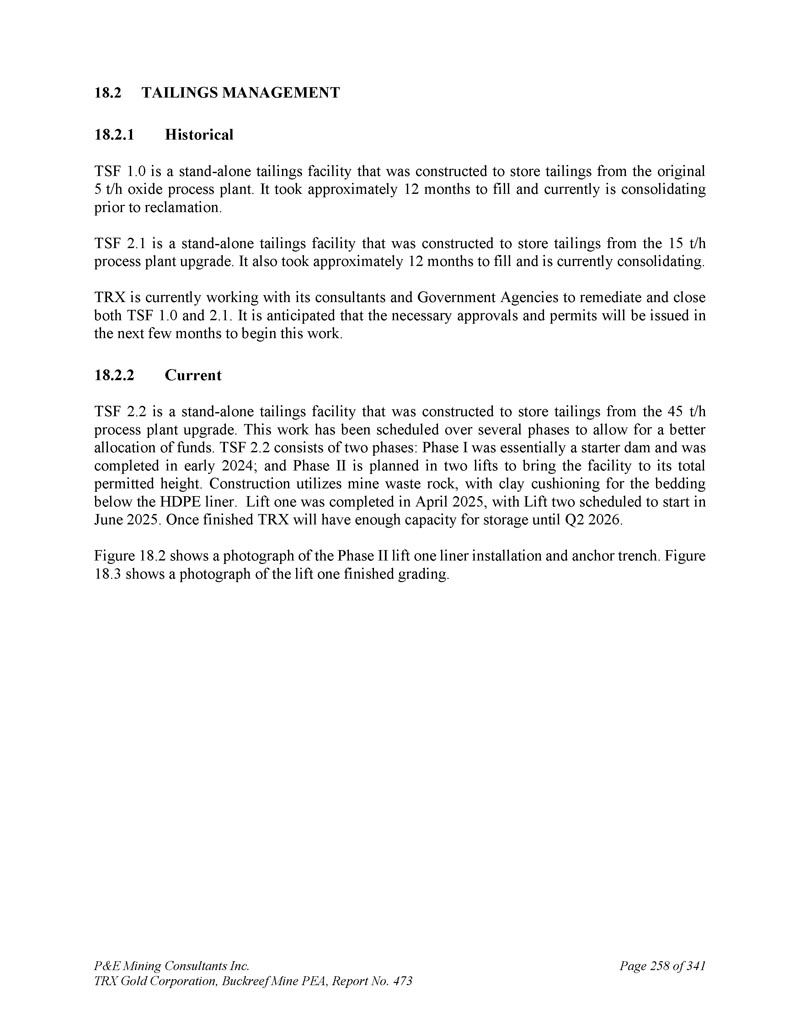 18.2 TAILINGS MANAGEMENT

18.2.1 Historical

TSF 1.0 is a stand-alone tailings facility that was constructed to store tailings from the original 5 t/h oxide process plant. It took approximately 12 months to fill and currently is consolidating prior to reclamation.

TSF 2.1 is a stand-alone tailings facility that was constructed to store tailings from the 15 t/h process plant upgrade. It also took approximately 12 months to fill and is currently consolidating.

TRX is currently working with its consultants and Government Agencies to remediate and close both TSF 1.0 and 2.1. It is anticipated that the necessary approvals and permits will be issued in the next few months to begin this work.

18.2.2 Current

TSF 2.2 is a stand-alone tailings facility that was constructed to store tailings from the 45 t/h process plant upgrade. This work has been scheduled over several phases to allow for a better allocation of funds. TSF 2.2 consists of two phases: Phase I was essentially a starter dam and was completed in early 2024; and Phase II is planned in two lifts to bring the facility to its total permitted height. Construction utilizes mine waste rock, with clay cushioning for the bedding below the HDPE liner. Lift one was completed in April 2025, with Lift two scheduled to start in June 2025. Once finished TRX will have enough capacity for storage until Q2 2026.

Figure 18.2 shows a photograph of the Phase II lift one liner installation and anchor trench. Figure 18.3 shows a photograph of the lift one finished grading.

P&E Mining Consultants Inc.
TRX Gold Corporation, Buckreef Mine PEA, Report No. 473

Page 258 of 341